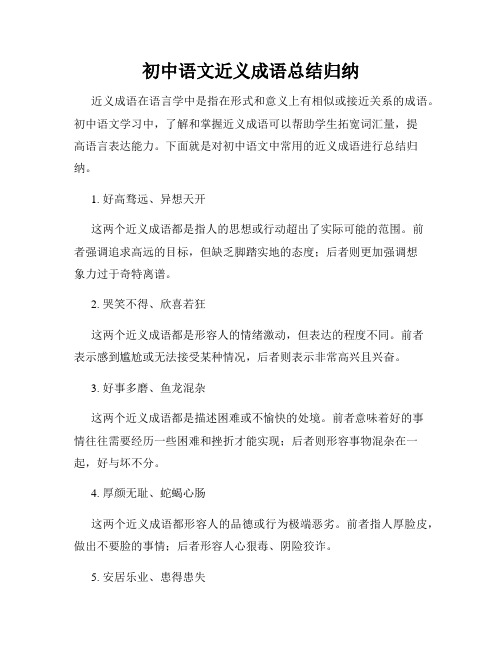 初中语文近义成语总结归纳

近义成语在语言学中是指在形式和意义上有相似或接近关系的成语。初中语文学习中，了解和掌握近义成语可以帮助学生拓宽词汇量，提高语言表达能力。下面就是对初中语文中常用的近义成语进行总结归纳。

1. 好高骛远、异想天开

这两个近义成语都是指人的思想或行动超出了实际可能的范围。前者强调追求高远的目标，但缺乏脚踏实地的态度；后者则更加强调想象力过于奇特离谱。

2. 哭笑不得、欣喜若狂

这两个近义成语都是形容人的情绪激动，但表达的程度不同。前者表示感到尴尬或无法接受某种情况，后者则表示非常高兴且兴奋。

3. 好事多磨、鱼龙混杂

这两个近义成语都是描述困难或不愉快的处境。前者意味着好的事情往往需要经历一些困难和挫折才能实现；后者则形容事物混杂在一起，好与坏不分。

4. 厚颜无耻、蛇蝎心肠

这两个近义成语都形容人的品德或行为极端恶劣。前者指人厚脸皮，做出不要脸的事情；后者形容人心狠毒、阴险狡诈。

5. 安居乐业、患得患失